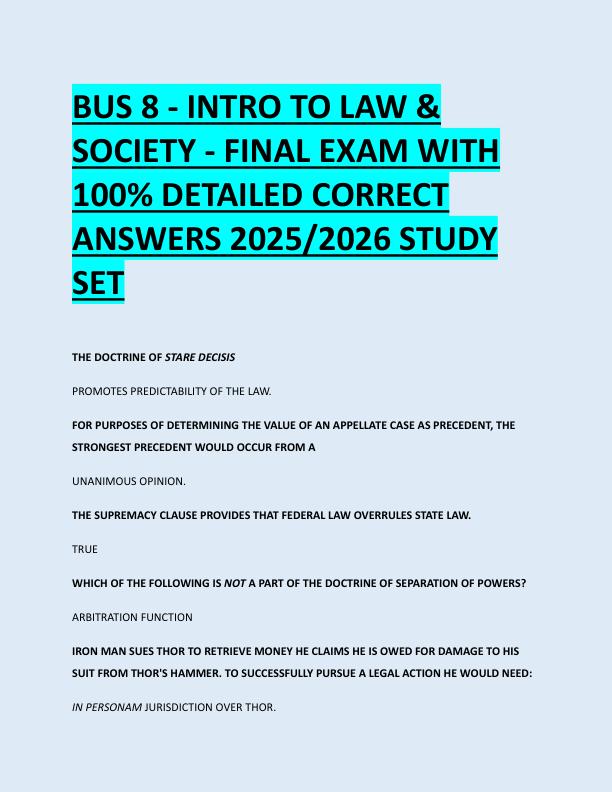 BUS 8 - INTRO TO LAW & SOCIETY - FINAL EXAM WITH 100% DETAILED CORRECT ANSWERS 2025/2026 STUDY SET

THE DOCTRINE OF STARE DECISIS

PROMOTES PREDICTABILITY OF THE LAW.

FOR PURPOSES OF DETERMINING THE VALUE OF AN APPELLATE CASE AS PRECEDENT, THE STRONGEST PRECEDENT WOULD OCCUR FROM A

UNANIMOUS OPINION.

THE SUPREMACY CLAUSE PROVIDES THAT FEDERAL LAW OVERRULES STATE LAW.

TRUE

WHICH OF THE FOLLOWING IS NOT A PART OF THE DOCTRINE OF SEPARATION OF POWERS?

ARBITRATION FUNCTION

IRON MAN SUES THOR TO RETRIEVE MONEY HE CLAIMS HE IS OWED FOR DAMAGE TO HIS SUIT FROM THOR'S HAMMER. TO SUCCESSFULLY PURSUE A LEGAL ACTION HE WOULD NEED:

IN PERSONAM JURISDICTION OVER THOR.